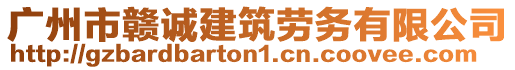 广州市赣诚建筑劳务有限公司
http://gzbardbarton1.cn.coovee.com